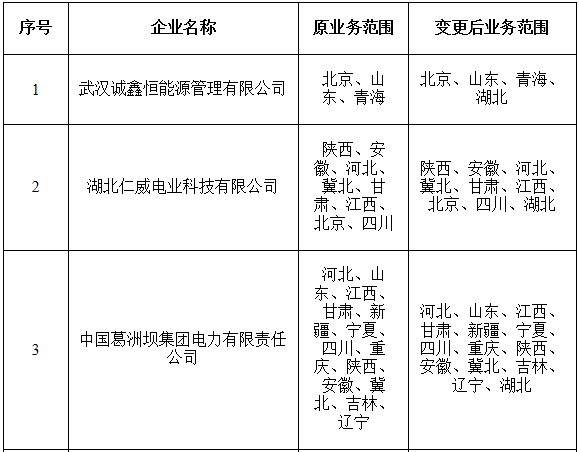 | 序号 | 企业名称 | 原业务范围 | 变更后业务范围 |
|---|---|---|---|
| 1 | 武汉诚鑫恒能源管理有限公司 | 北京、山东、青海 | 北京、山东、青海、湖北 |
| 2 | 湖北仁威电业科技有限公司 | 陕西、安徽、河北、冀北、甘肃、江西、北京、四川 | 陕西、安徽、河北、冀北、甘肃、江西、北京、四川、湖北 |
| 3 | 中国葛洲坝集团电力有限责任公司 | 河北、山东、江西、甘肃、新疆、宁夏、四川、重庆、陕西、安徽、冀北、吉林、辽宁 | 河北、山东、江西、甘肃、新疆、宁夏、四川、重庆、陕西、安徽、冀北、吉林、辽宁、湖北 |